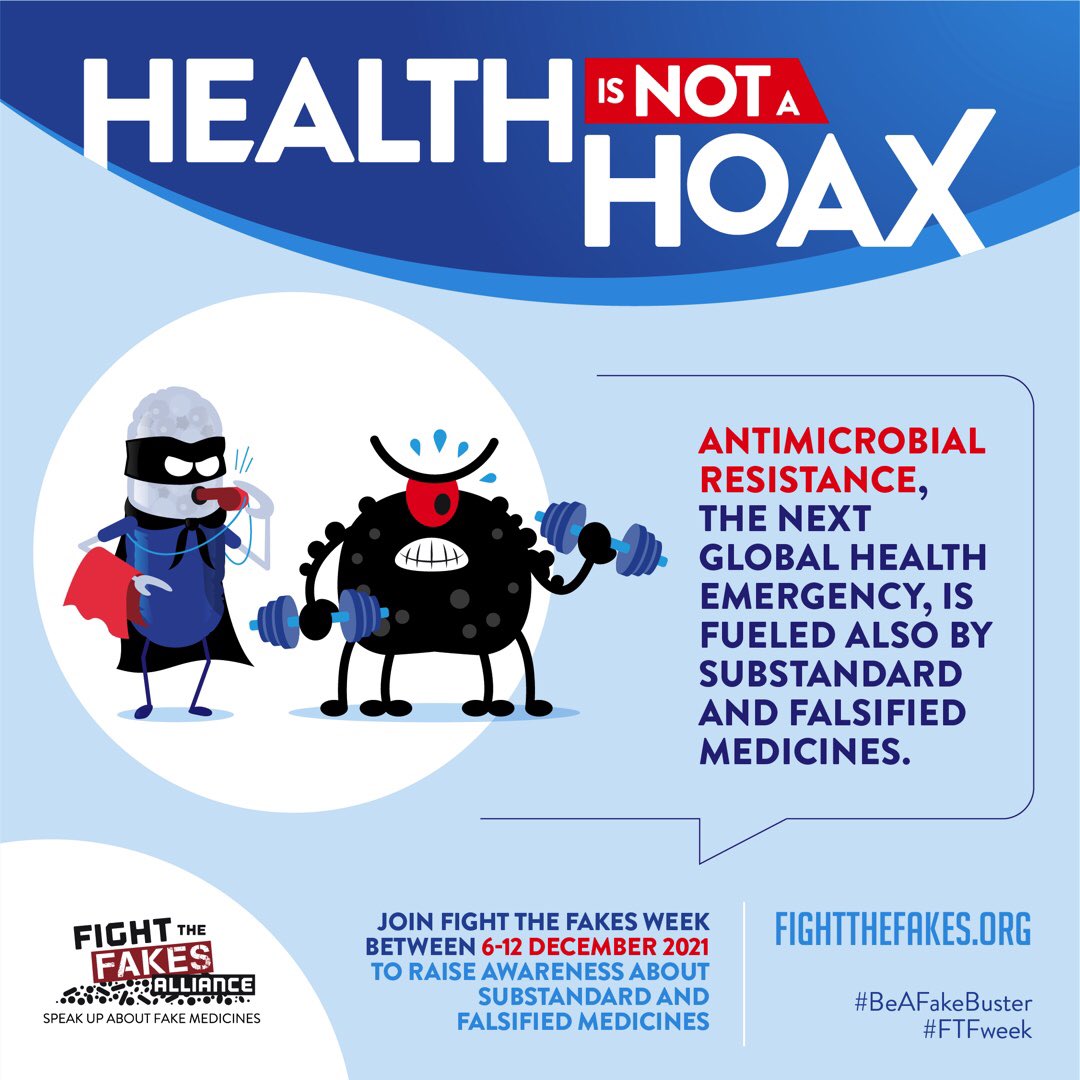 HEALTH IS NOT A HOAX

ANTIMICROBIAL RESISTANCE, THE NEXT GLOBAL HEALTH EMERGENCY, IS FUELED ALSO BY SUBSTANDARD AND FALSIFIED MEDICINES.

FIGHT THE FAKES ALLIANCE
SPEAK UP ABOUT FAKE MEDICINES

JOIN FIGHT THE FAKES WEEK BETWEEN 6-12 DECEMBER 2021 TO RAISE AWARENESS ABOUT SUBSTANDARD AND FALSIFIED MEDICINES

FIGHTTHEFAKES.ORG

#BeAFakeBuster
#FTFweek